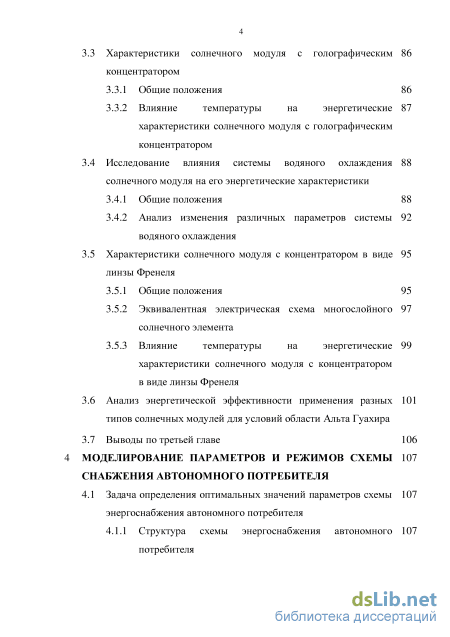 4

3.3 Характеристики солнечного модуля с голографическим концентратором 86

3.3.1 Общие положения 86

3.3.2 Влияние температуры на энергетические характеристики солнечного модуля с голографическим концентратором 87

3.4 Исследование влияния системы водяного охлаждения солнечного модуля на его энергетические характеристики 88

3.4.1 Общие положения 88

3.4.2 Анализ изменения различных параметров системы водяного охлаждения 92

3.5 Характеристики солнечного модуля с концентратором в виде линзы Френеля 95

3.5.1 Общие положения 95

3.5.2 Эквивалентная электрическая схема многослойного солнечного элемента 97

3.5.3 Влияние температуры на энергетические характеристики солнечного модуля с концентратором в виде линзы Френеля 99

3.6 Анализ энергетической эффективности применения разных типов солнечных модулей для условий области Альта Гуахира 101

3.7 Выводы по третьей главе 106

4 МОДЕЛИРОВАНИЕ ПАРАМЕТРОВ И РЕЖИМОВ СХЕМЫ СНАБЖЕНИЯ АВТОНОМНОГО ПОТРЕБИТЕЛЯ 107

4.1 Задача определения оптимальных значений параметров схемы энергоснабжения автономного потребителя 107

4.1.1 Структура схемы энергоснабжения автономного потребителя 107

dsLib.net
библиотека диссертаций